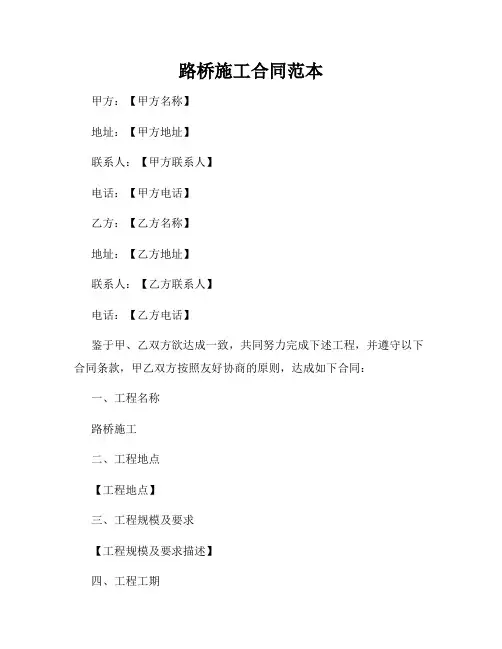 路桥施工合同范本

甲方：【甲方名称】

地址：【甲方地址】

联系人：【甲方联系人】

电话：【甲方电话】

乙方：【乙方名称】

地址：【乙方地址】

联系人：【乙方联系人】

电话：【乙方电话】

鉴于甲、乙双方欲达成一致，共同努力完成下述工程，并遵守以下合同条款，甲乙双方按照友好协商的原则，达成如下合同：

一、工程名称

路桥施工

二、工程地点

【工程地点】

三、工程规模及要求

【工程规模及要求描述】

四、工程工期